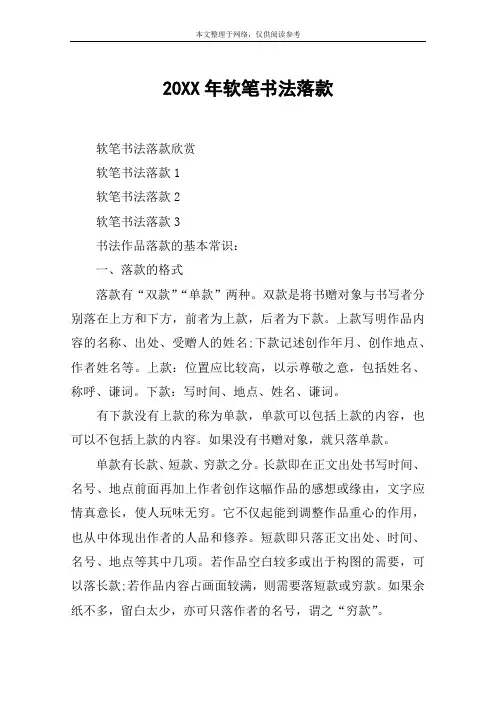 本文整理于网络，仅供阅读参考

20XX 年软笔书法落款

软笔书法落款欣赏

软笔书法落款 1

软笔书法落款 2

软笔书法落款 3

书法作品落款的基本常识：

一、落款的格式

落款有“双款”“单款”两种。双款是将书赠对象与书写者分别落在上方和下方，前者为上款，后者为下款。上款写明作品内容的名称、出处、受赠人的姓名;下款记述创作年月、创作地点、作者姓名等。上款：位置应比较高，以示尊敬之意，包括姓名、称呼、谦词。下款：写时间、地点、姓名、谦词。

有下款没有上款的称为单款，单款可以包括上款的内容，也可以不包括上款的内容。如果没有书赠对象，就只落单款。

单款有长款、短款、穷款之分。长款即在正文出处书写时间、名号、地点前面再加上作者创作这幅作品的感想或缘由，文字应情真意长，使人玩味无穷。它不仅起能到调整作品重心的作用，也从中体现出作者的人品和修养。短款即只落正文出处、时间、名号、地点等其中几项。若作品空白较多或出于构图的需要，可以落长款;若作品内容占画面较满，则需要落短款或穷款。如果余纸不多，留白太少，亦可只落作者的名号，谓之“穷款”。